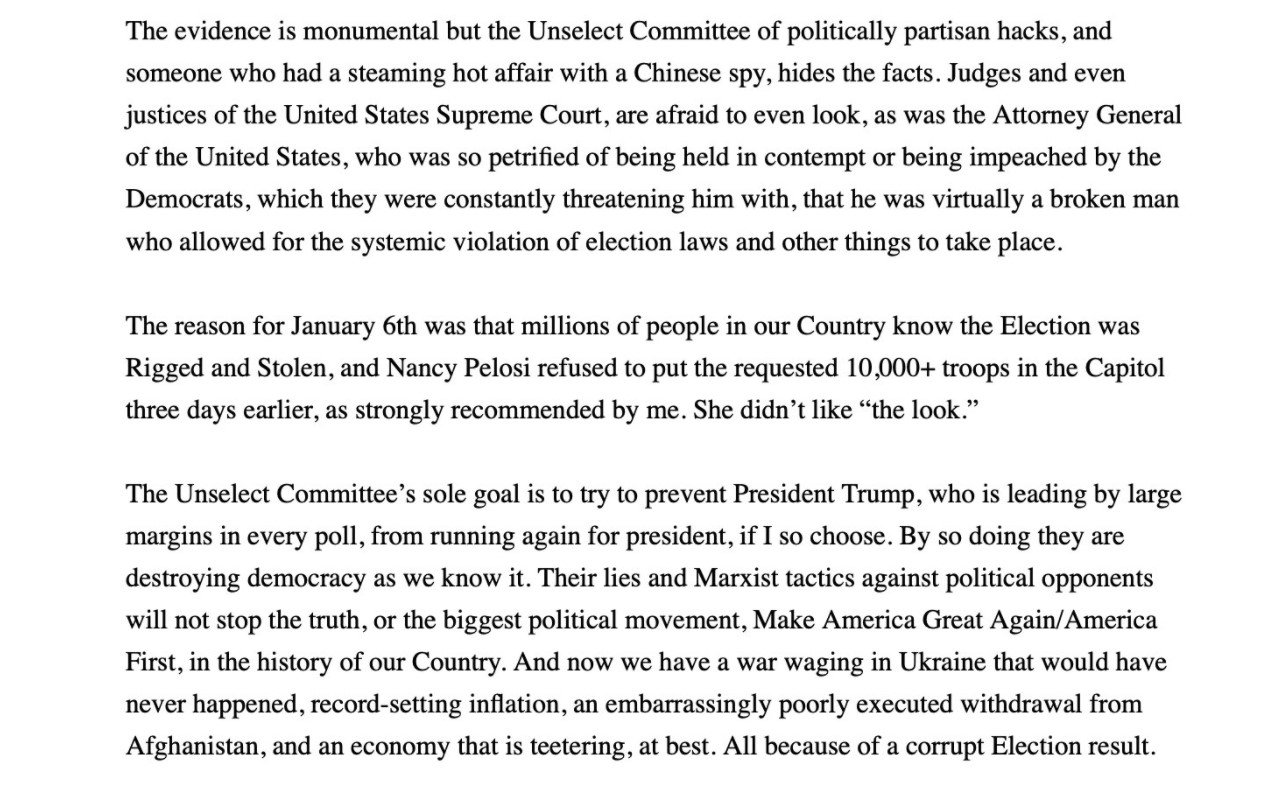 The evidence is monumental but the Unselect Committee of politically partisan hacks, and someone who had a steaming hot affair with a Chinese spy, hides the facts. Judges and even justices of the United States Supreme Court, are afraid to even look, as was the Attorney General of the United States, who was so petrified of being held in contempt or being impeached by the Democrats, which they were constantly threatening him with, that he was virtually a broken man who allowed for the systemic violation of election laws and other things to take place.

The reason for January 6th was that millions of people in our Country know the Election was Rigged and Stolen, and Nancy Pelosi refused to put the requested 10,000+ troops in the Capitol three days earlier, as strongly recommended by me. She didn't like "the look."

The Unselect Committee's sole goal is to try to prevent President Trump, who is leading by large margins in every poll, from running again for president, if I so choose. By so doing they are destroying democracy as we know it. Their lies and Marxist tactics against political opponents will not stop the truth, or the biggest political movement, Make America Great Again/America First, in the history of our Country. And now we have a war waging in Ukraine that would have never happened, record-setting inflation, an embarrassingly poorly executed withdrawal from Afghanistan, and an economy that is teetering, at best. All because of a corrupt Election result.